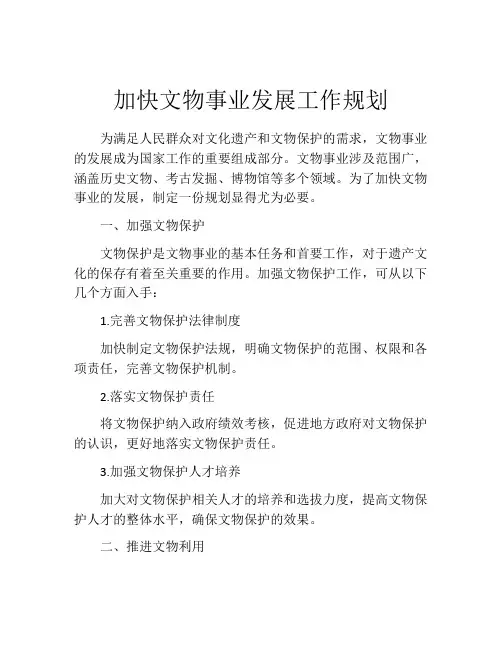 加快文物事业发展工作规划

为满足人民群众对文化遗产和文物保护的需求，文物事业的发展成为国家工作的重要组成部分。文物事业涉及范围广，涵盖历史文物、考古发掘、博物馆等多个领域。为了加快文物事业的发展，制定一份规划显得尤为必要。

一、加强文物保护

文物保护是文物事业的基本任务和首要工作，对于遗产文化的保存有着至关重要的作用。加强文物保护工作，可从以下几个方面入手：

1.完善文物保护法律制度

加快制定文物保护法规，明确文物保护的范围、权限和各项责任，完善文物保护机制。

2.落实文物保护责任

将文物保护纳入政府绩效考核，促进地方政府对文物保护的认识，更好地落实文物保护责任。

3.加强文物保护人才培养

加大对文物保护相关人才的培养和选拔力度，提高文物保护人才的整体水平，确保文物保护的效果。

二、推进文物利用